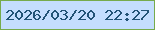 2026/03/20 22:27